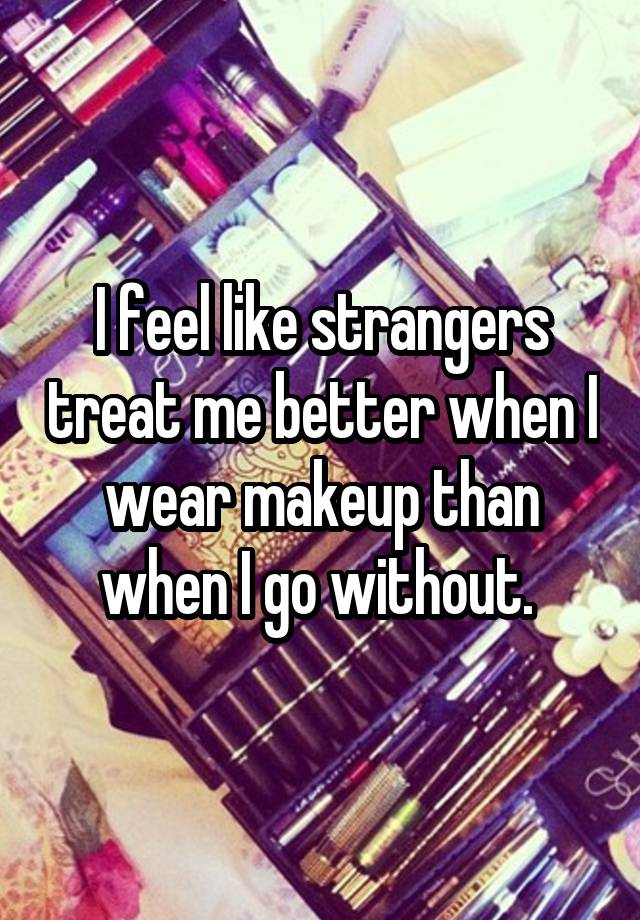 I feel like strangers treat me better when I wear makeup than when I go without.